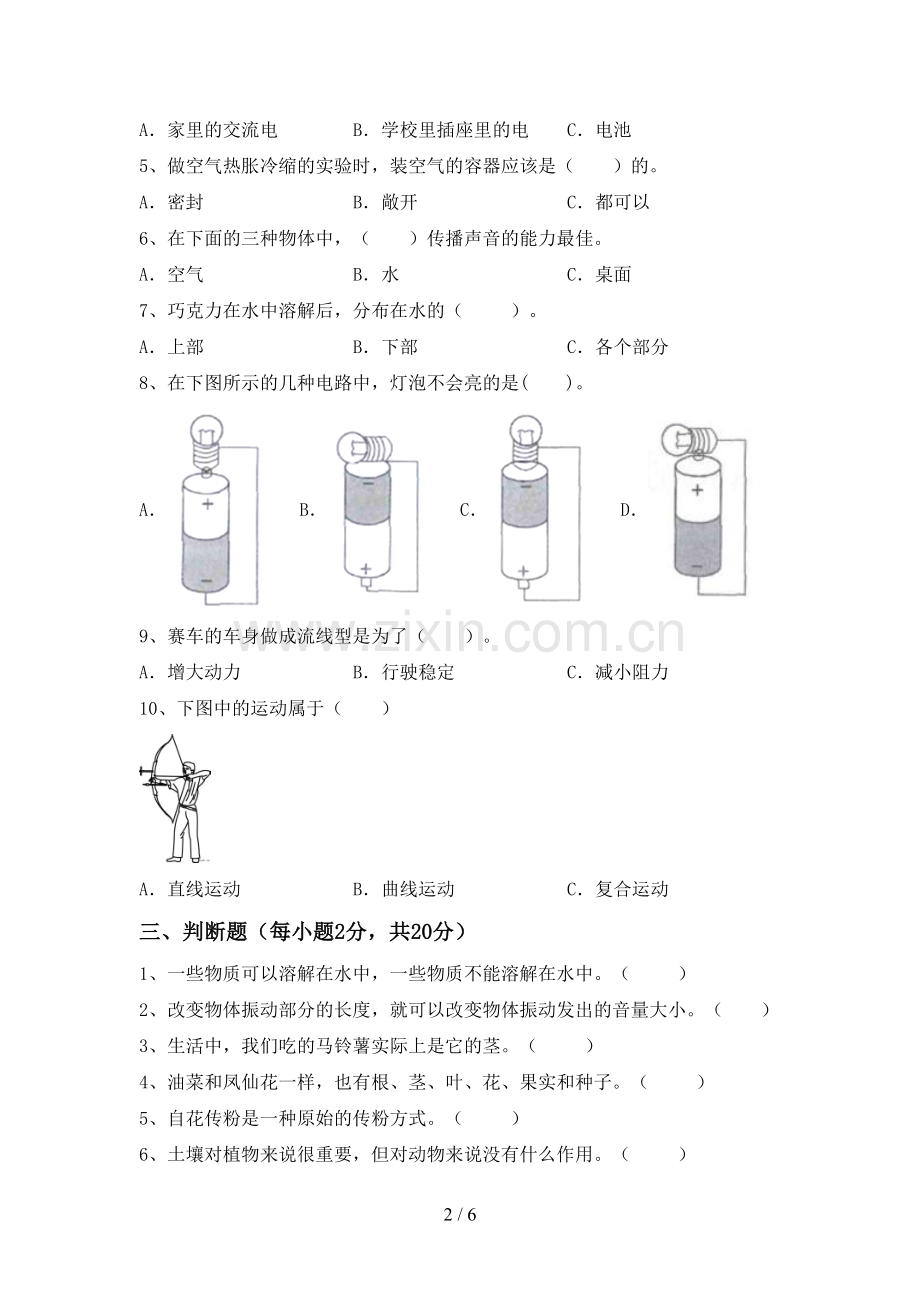 A．家里的交流电 B．学校里插座里的电 C．电池

5、做空气热胀冷缩的实验时，装空气的容器应该是（　　）的。

A．密封 B．敞开 C．都可以

6、在下面的三种物体中，（　　）传播声音的能力最佳。

A．空气 B．水 C．桌面

7、巧克力在水中溶解后，分布在水的（　　）。

A．上部 B．下部 C．各个部分

8、在下图所示的几种电路中，灯泡不会亮的是(　　)。

A. B. C. D.

9、赛车的车身做成流线型是为了（　　）。

A．增大动力 B．行驶稳定 C．减小阻力

10、下图中的运动属于（　　）

A．直线运动 B．曲线运动 C．复合运动

三、判断题（每小题2分，共20分）

1、一些物质可以溶解在水中，一些物质不能溶解在水中。（　　）

2、改变物体振动部分的长度，就可以改变物体振动发出的音量大小。（　　）

3、生活中，我们吃的马铃薯实际上是它的茎。（　　）

4、油菜和凤仙花一样，也有根、茎、叶、花、果实和种子。（　　）

5、自花传粉是一种原始的传粉方式。（　　）

6、土壤对植物来说很重要，但对动物来说没有什么作用。（　　）

2 / 6

www.zixin.com.cn